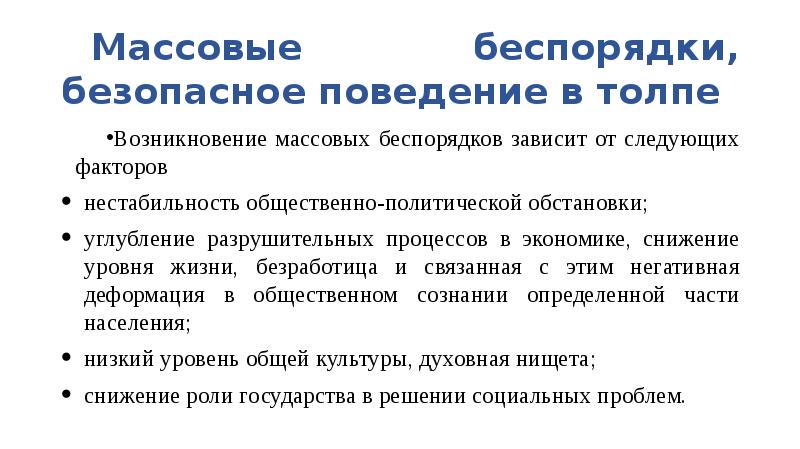 Массовые беспорядки, безопасное поведение в толпе

•Возникновение массовых беспорядков зависит от следующих факторов

• нестабильность общественно-политической обстановки;

• углубление разрушительных процессов в экономике, снижение уровня жизни, безработица и связанная с этим негативная деформация в общественном сознании определенной части населения;

• низкий уровень общей культуры, духовная нищета;

• снижение роли государства в решении социальных проблем.